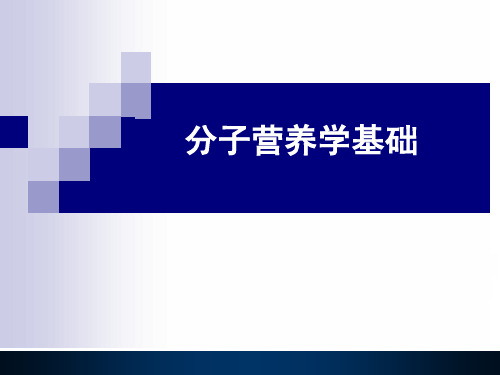 分子营养学基础